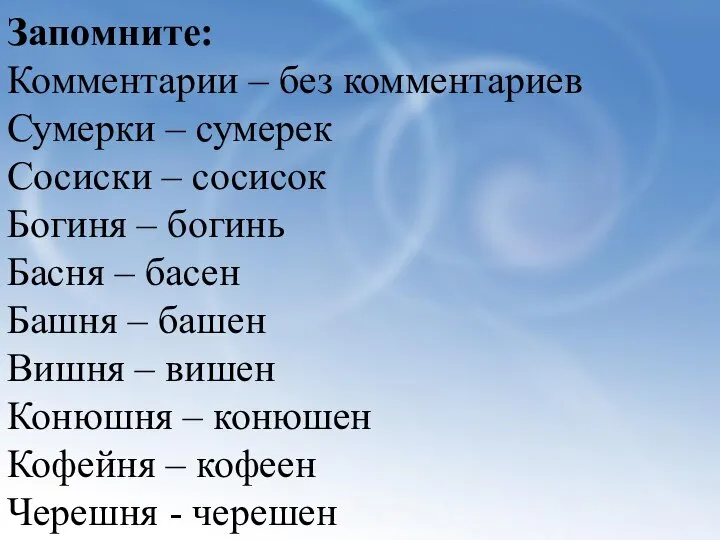 Запомните:
Комментарии – без комментариев
Сумерки – сумерек
Сосиски – сосисок
Богиня – богинь
Басня – басен
Башня – башен
Вишня – вишен
Конюшня – конюшен
Кофейня – кофеен
Черешня - черешен